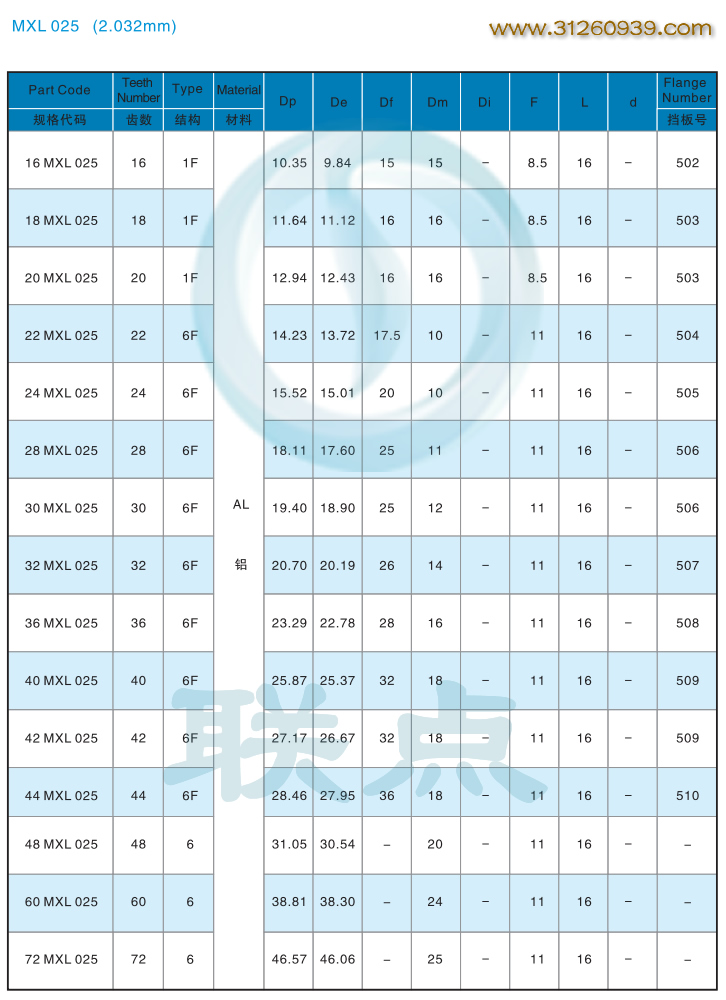 MXL 025 (2.032mm)

www.31260939.com

| Part Code 规格代码 | Teeth Number 齿数 | Type 结构 | Material 材料 | Dp | De | Df | Dm | Di | F | L | d | Flange Number 挡板号 |
|---|---|---|---|---|---|---|---|---|---|---|---|---|
| 16 MXL 025 | 16 | 1F | AL 铝 | 10.35 | 9.84 | 15 | 15 | – | 8.5 | 16 | – | 502 |
| 18 MXL 025 | 18 | 1F | | 11.64 | 11.12 | 16 | 16 | – | 8.5 | 16 | – | 503 |
| 20 MXL 025 | 20 | 1F | | 12.94 | 12.43 | 16 | 16 | – | 8.5 | 16 | – | 503 |
| 22 MXL 025 | 22 | 6F | | 14.23 | 13.72 | 17.5 | 10 | – | 11 | 16 | – | 504 |
| 24 MXL 025 | 24 | 6F | | 15.52 | 15.01 | 20 | 10 | – | 11 | 16 | – | 505 |
| 28 MXL 025 | 28 | 6F | | 18.11 | 17.60 | 25 | 11 | – | 11 | 16 | – | 506 |
| 30 MXL 025 | 30 | 6F | | 19.40 | 18.90 | 25 | 12 | – | 11 | 16 | – | 506 |
| 32 MXL 025 | 32 | 6F | | 20.70 | 20.19 | 26 | 14 | – | 11 | 16 | – | 507 |
| 36 MXL 025 | 36 | 6F | | 23.29 | 22.78 | 28 | 16 | – | 11 | 16 | – | 508 |
| 40 MXL 025 | 40 | 6F | | 25.87 | 25.37 | 32 | 18 | – | 11 | 16 | – | 509 |
| 42 MXL 025 | 42 | 6F | | 27.17 | 26.67 | 32 | 18 | – | 11 | 16 | – | 509 |
| 44 MXL 025 | 44 | 6F | | 28.46 | 27.95 | 36 | 18 | – | 11 | 16 | – | 510 |
| 48 MXL 025 | 48 | 6 | | 31.05 | 30.54 | – | 20 | – | 11 | 16 | – | – |
| 60 MXL 025 | 60 | 6 | | 38.81 | 38.30 | – | 24 | – | 11 | 16 | – | – |
| 72 MXL 025 | 72 | 6 | | 46.57 | 46.06 | – | 25 | – | 11 | 16 | – | – |

联点